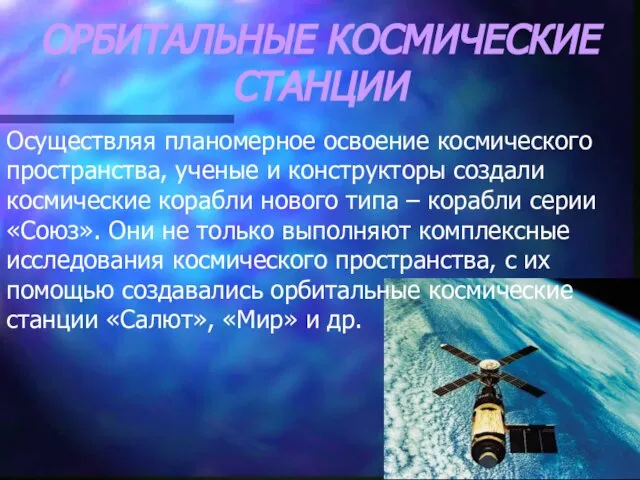 ОРБИТАЛЬНЫЕ КОСМИЧЕСКИЕ СТАНЦИИ

Осуществляя планомерное освоение космического пространства, ученые и конструкторы создали космические корабли нового типа – корабли серии «Союз». Они не только выполняют комплексные исследования космического пространства, с их помощью создавались орбитальные космические станции «Салют», «Мир» и др.